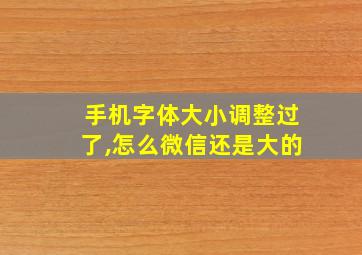 手机字体大小调整过了,怎么微信还是大的